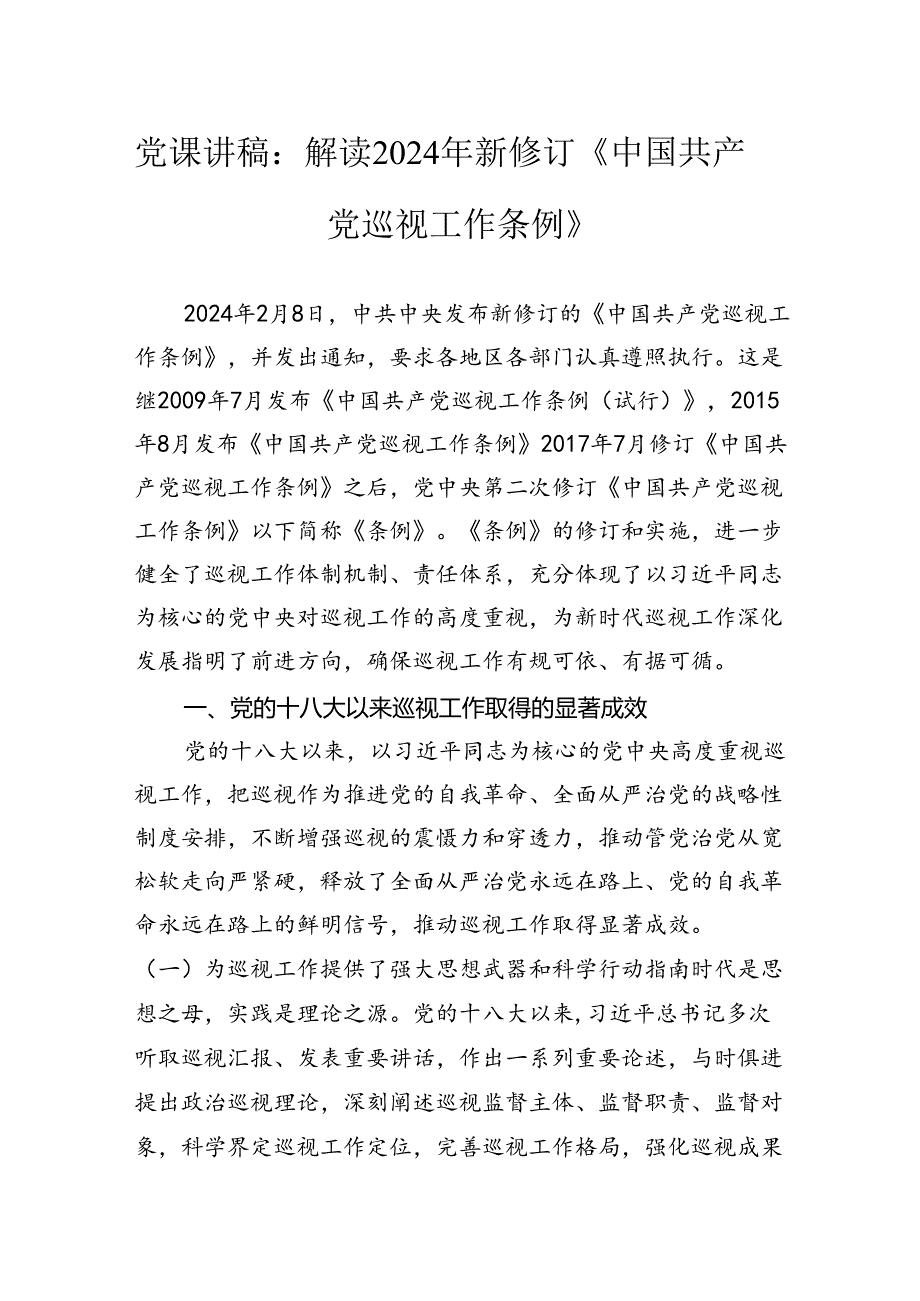 党课讲稿：解读2024年新修订《中国共产党巡视工作条例》

2024年2月8日，中共中央发布新修订的《中国共产党巡视工作条例》，并发出通知，要求各地区各部门认真遵照执行。这是继2009年7月发布《中国共产党巡视工作条例（试行）》，2015年8月发布《中国共产党巡视工作条例》2017年7月修订《中国共产党巡视工作条例》之后，党中央第二次修订《中国共产党巡视工作条例》以下简称《条例》。《条例》的修订和实施，进一步健全了巡视工作体制机制、责任体系，充分体现了以习近平同志为核心的党中央对巡视工作的高度重视，为新时代巡视工作深化发展指明了前进方向，确保巡视工作有规可依、有据可循。

一、党的十八大以来巡视工作取得的显著成效

党的十八大以来，以习近平同志为核心的党中央高度重视巡视工作，把巡视作为推进党的自我革命、全面从严治党的战略性制度安排，不断增强巡视的震慑力和穿透力，推动管党治党从宽松软走向严紧硬，释放了全面从严治党永远在路上、党的自我革命永远在路上的鲜明信号，推动巡视工作取得显著成效。

（一）为巡视工作提供了强大思想武器和科学行动指南时代是思想之母，实践是理论之源。党的十八大以来，习近平总书记多次听取巡视汇报、发表重要讲话，作出一系列重要论述，与时俱进提出政治巡视理论，深刻阐述巡视监督主体、监督职责、监督对象，科学界定巡视工作定位，完善巡视工作格局，强化巡视成果